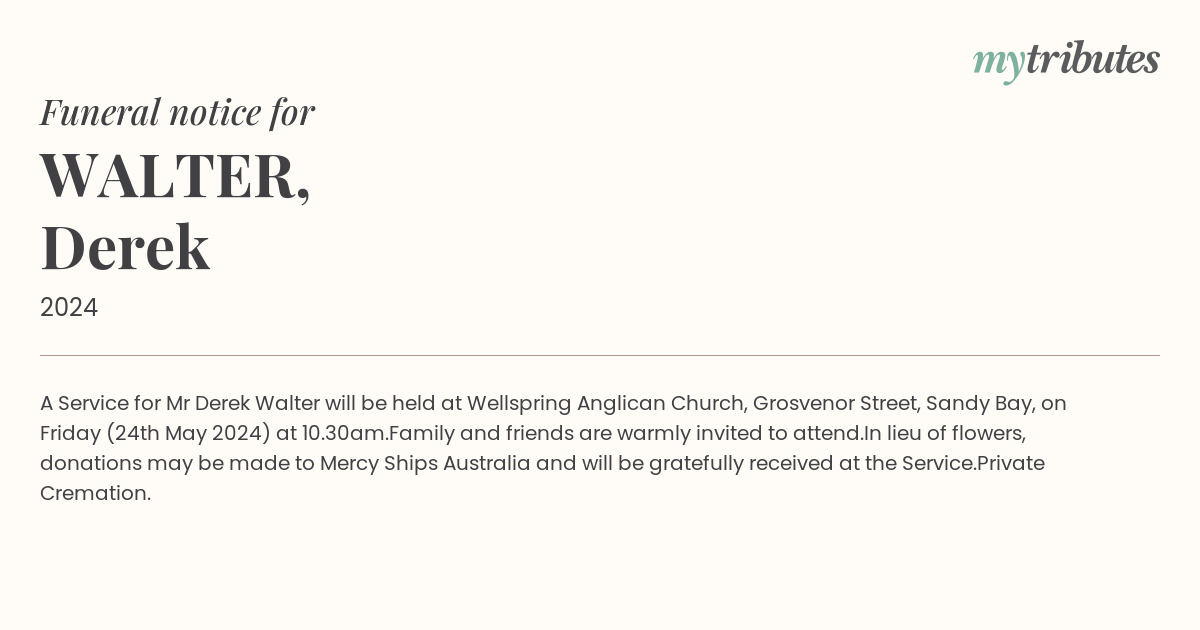 mytributes

Funeral notice for

WALTER,
Derek

2024

A Service for Mr Derek Walter will be held at Wellspring Anglican Church, Grosvenor Street, Sandy Bay, on Friday (24th May 2024) at 10.30am.Family and friends are warmly invited to attend.In lieu of flowers, donations may be made to Mercy Ships Australia and will be gratefully received at the Service.Private Cremation.